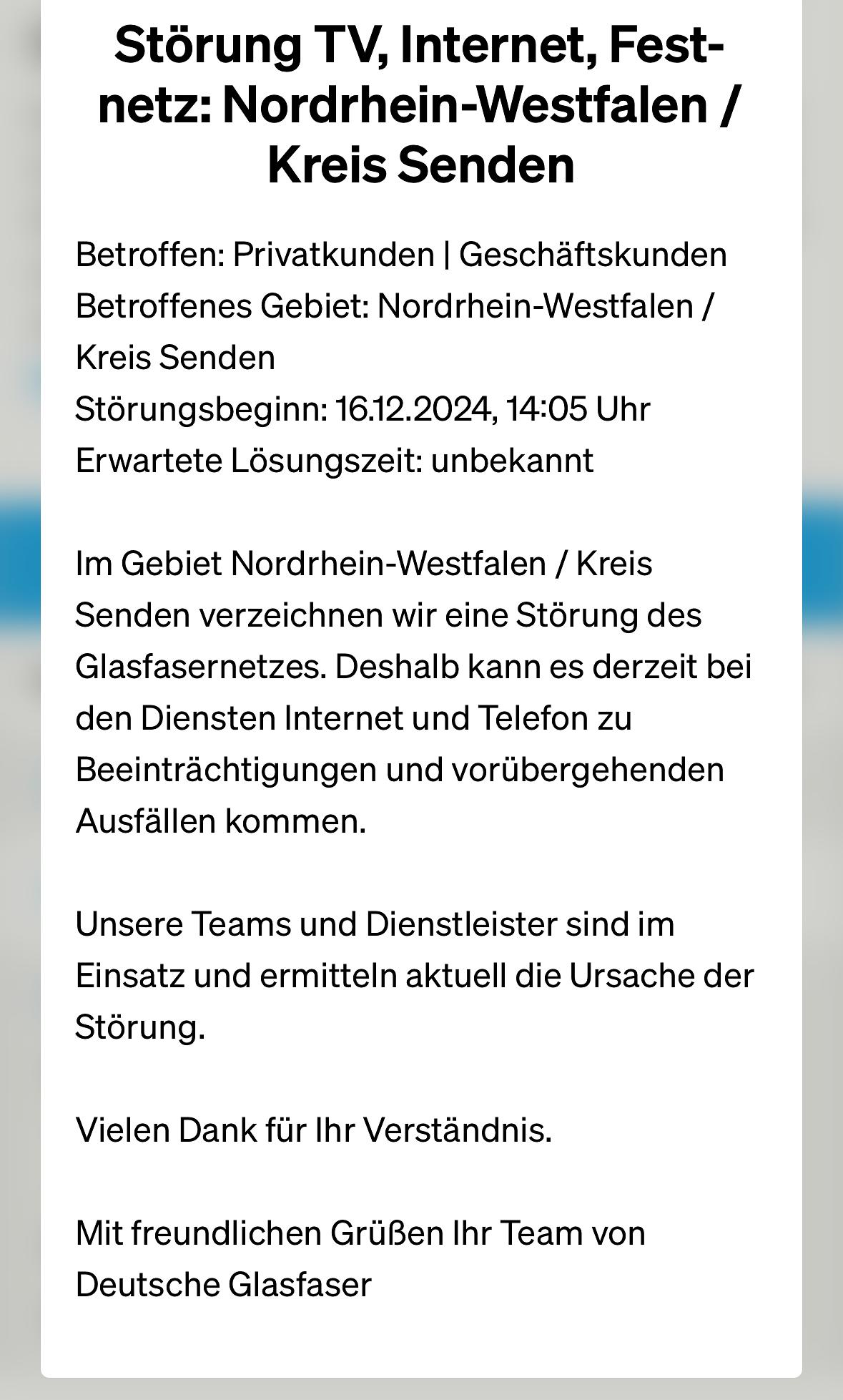 Störung TV, Internet, Festnetz: Nordrhein-Westfalen / Kreis Senden

Betroffen: Privatkunden | Geschäftskunden
Betroffenes Gebiet: Nordrhein-Westfalen / Kreis Senden
Störungsbeginn: 16.12.2024, 14:05 Uhr
Erwartete Lösungszeit: unbekannt

Im Gebiet Nordrhein-Westfalen / Kreis Senden verzeichnen wir eine Störung des Glasfasernetzes. Deshalb kann es derzeit bei den Diensten Internet und Telefon zu Beeinträchtigungen und vorübergehenden Ausfällen kommen.

Unsere Teams und Dienstleister sind im Einsatz und ermitteln aktuell die Ursache der Störung.

Vielen Dank für Ihr Verständnis.

Mit freundlichen Grüßen Ihr Team von Deutsche Glasfaser